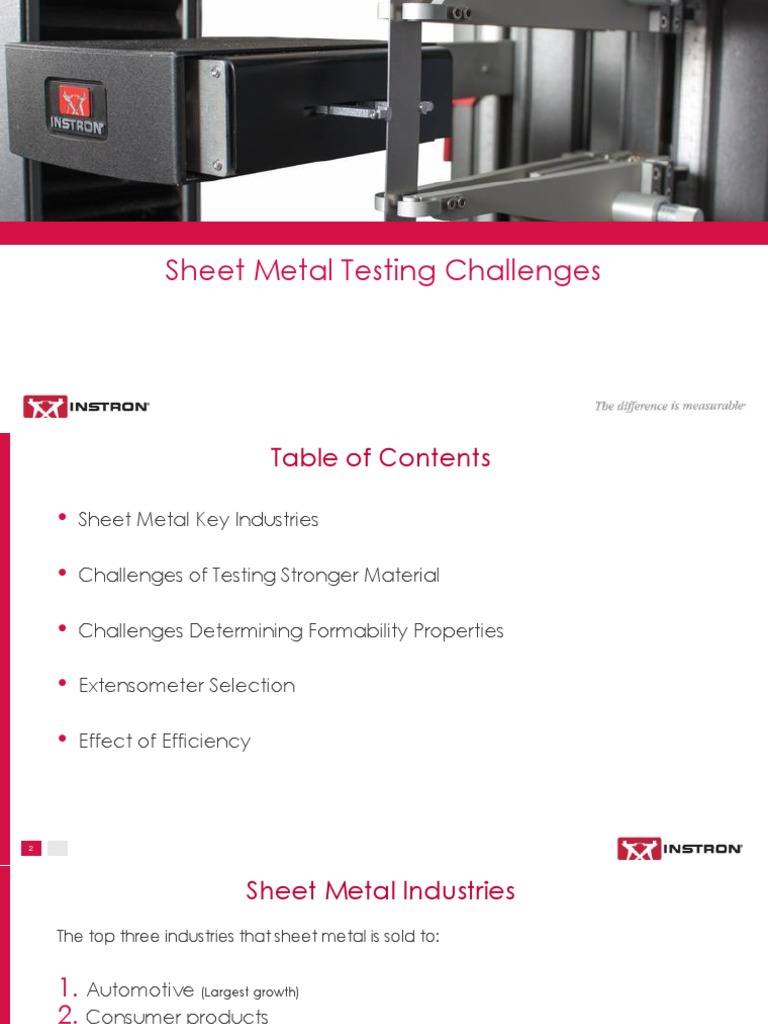 INSTRON

Sheet Metal Testing Challenges

INSTRON

The difference is measurable

Table of Contents

• Sheet Metal Key Industries

• Challenges of Testing Stronger Material

• Challenges Determining Formability Properties

• Extensometer Selection

• Effect of Efficiency

2

INSTRON

Sheet Metal Industries

The top three industries that sheet metal is sold to:

1. Automotive (Largest growth)
2. Consumer products